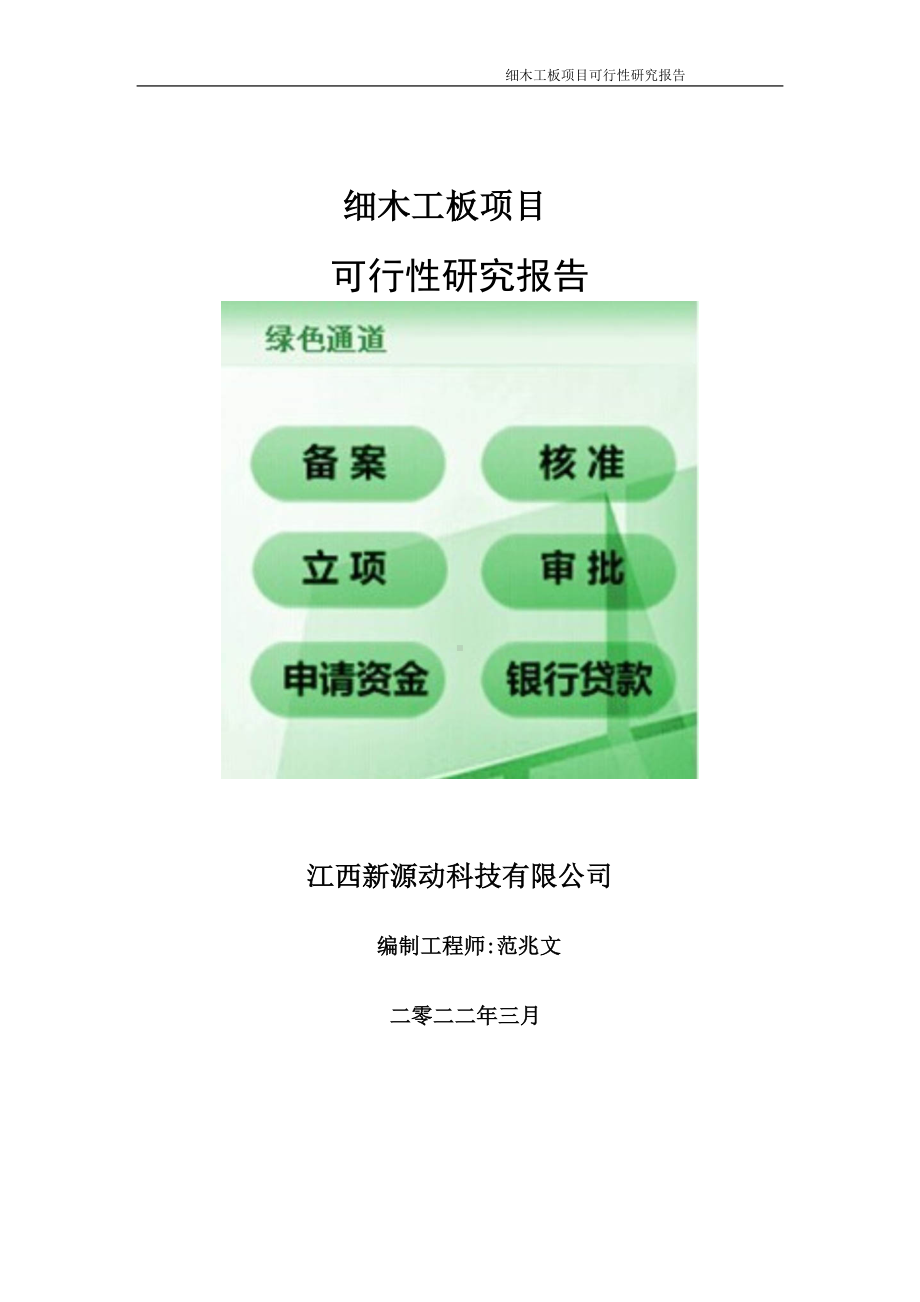 细木工板项目可行性研究报告

细木工板项目

可行性研究报告

绿色通道

备案 核准

立项 审批

申请资金 银行贷款

江西新源动科技有限公司

编制工程师:范兆文

二零二二年三月